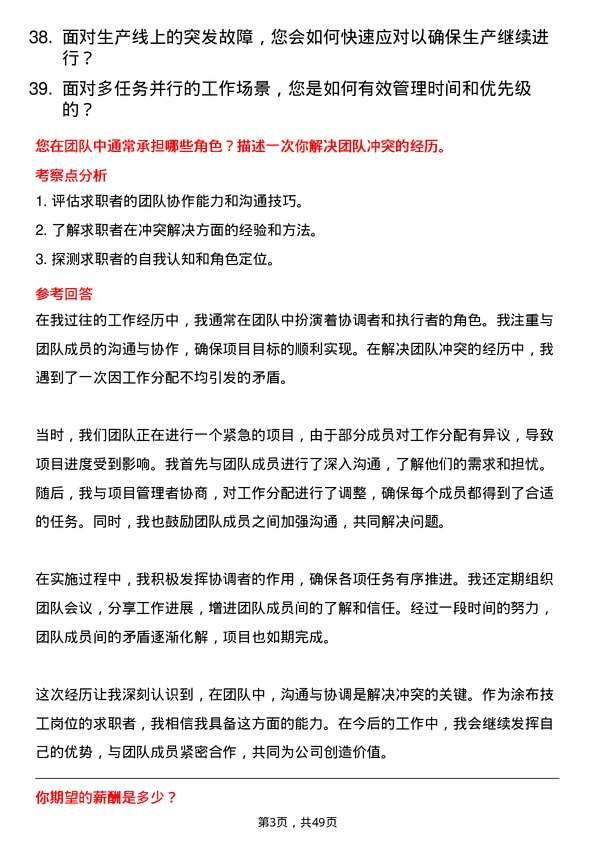 38. 面对生产线上的突发故障，您会如何快速应对以确保生产继续进行？

39. 面对多任务并行的工作场景，您是如何有效管理时间和优先级的？

您在团队中通常承担哪些角色？描述一次你解决团队冲突的经历。

考察点分析

1. 评估求职者的团队协作能力和沟通技巧。

2. 了解求职者在冲突解决方面的经验和方法。

3. 探测求职者的自我认知和角色定位。

参考回答

在我过往的工作经历中，我通常在团队中扮演着协调者和执行者的角色。我注重与团队成员的沟通与协作，确保项目目标的顺利实现。在解决团队冲突的经历中，我遇到了一次因工作分配不均引发的矛盾。

当时，我们团队正在进行一个紧急的项目，由于部分成员对工作分配有异议，导致项目进度受到影响。我首先与团队成员进行了深入沟通，了解他们的需求和担忧。随后，我与项目管理者协商，对工作分配进行了调整，确保每个成员都得到了合适的任务。同时，我也鼓励团队成员之间加强沟通，共同解决问题。

在实施过程中，我积极发挥协调者的作用，确保各项任务有序推进。我还定期组织团队会议，分享工作进展，增进团队成员间的了解和信任。经过一段时间的努力，团队成员间的矛盾逐渐化解，项目也如期完成。

这次经历让我深刻认识到，在团队中，沟通与协调是解决冲突的关键。作为涂布技工岗位的求职者，我相信我具备这方面的能力。在今后的工作中，我会继续发挥自己的优势，与团队成员紧密合作，共同为公司创造价值。

你期望的薪酬是多少？

第3页，共49页